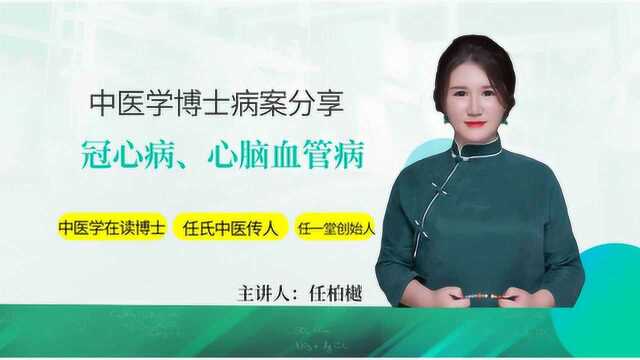 中医学博士病案分享

冠心病、心脑血管病

中医学在读博士 任氏中医传人 任一堂创始人

主讲人：任柏樾